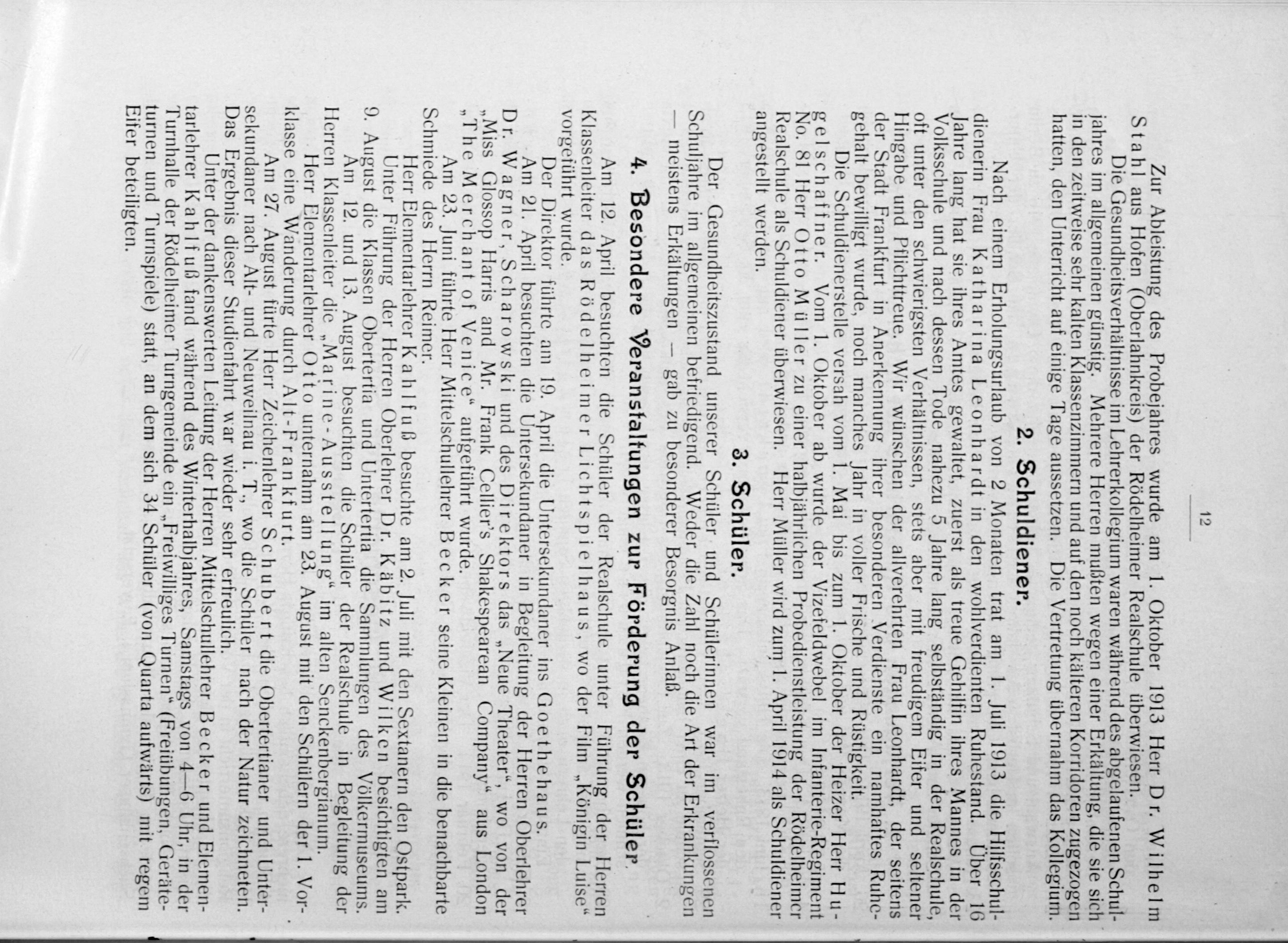 12

Zur Ableistung des Probejahres wurde am 1. Oktober 1913 Herr Dr. Wilhelm Stahl aus Hofen (Oberlahnkreis) der Rödelheimer Realschule überwiesen.

Die Gesundheitsverhältnisse im Lehrerkollegium waren während des abgelaufenen Schuljahres im allgemeinen günstig. Mehrere Herren mußten wegen einer Erkältung, die sie sich in den zeitweise sehr kalten Klassenzimmern und auf den noch kälteren Korridoren zugezogen hatten, den Unterricht auf einige Tage aussetzen. Die Vertretung übernahm das Kollegium.

2. Schuldiener.

Nach einem Erholungsurlaub von 2 Monaten trat am 1. Juli 1913 die Hilfsschuldienerin Frau Katharina Leonhardt in den wohlverdienten Ruhestand. Über 16 Jahre lang hat sie ihres Amtes gewaltet, zuerst als treue Gehilfin ihres Mannes in der Volksschule und nach dessen Tode nahezu 5 Jahre lang selbständig in der Realschule, oft unter den schwierigsten Verhältnissen, stets aber mit freudigem Eifer und seltener Hingabe und Pflichttreue. Wir wünschen der allverehrten Frau Leonhardt, der seitens der Stadt Frankfurt in Anerkennung ihrer besonderen Verdienste ein namhaftes Ruhegehalt bewilligt wurde, noch manches Jahr in voller Frische und Rüstigkeit.

Die Schuldienerstelle versah vom 1. Mai bis zum 1. Oktober der Heizer Herr Hugelschaffner. Vom 1. Oktober ab wurde der Vizefeldwebel im Infanterie-Regiment No. 81 Herr Otto Müller zu einer halbjährlichen Probedienstleistung der Rödelheimer Realschule als Schuldiener überwiesen. Herr Müller wird zum 1. April 1914 als Schuldiener angestellt werden.

3. Schüler.

Der Gesundheitszustand unserer Schüler und Schülerinnen war im verflossenen Schuljahre im allgemeinen befriedigend. Weder die Zahl noch die Art der Erkrankungen — meistens Erkältungen — gab zu besonderer Besorgnis Anlaß.

4. Besondere Veranstaltungen zur Förderung der Schüler.

Am 12. April besuchten die Schüler der Realschule unter Führung der Herren Klassenleiter das Rödelheimer Lichtspielhaus, wo der Film „Königin Luise“ vorgeführt wurde.

Der Direktor führte am 19. April die Untersekundaner ins Goethehaus.

Am 21. April besuchten die Untersekundaner in Begleitung der Herren Oberlehrer Dr. Wagner, Scharowski und des Direktors das „Neue Theater“, wo von der „Miss Glossop Harris and Mr. Frank Cellier's Shakespearean Company“ aus London „The Merchant of Venice“ aufgeführt wurde.

Am 23. Juni führte Herr Mittelschullehrer Becker seine Kleinen in die benachbarte Schmiede des Herrn Reimer.

Herr Elementarlehrer Kahlfuß besuchte am 2. Juli mit den Sextanern den Ostpark.

Unter Führung der Herren Oberlehrer Dr. Käbitz und Wilken besichtigten am 9. August die Klassen Obertertia und Untertertia die Sammlungen des Völkermuseums.

Am 12. und 13. August besuchten die Schüler der Realschule in Begleitung der Herren Klassenleiter die „Marine-Ausstellung“ im alten Senckenbergianum.

Herr Elementarlehrer Otto unternahm am 23. August mit den Schülern der 1. Vorklasse eine Wanderung durch Alt-Frankfurt.

Am 27. August fürte Herr Zeichenlehrer Schubert die Obertertianer und Untersekundaner nach Alt- und Neuweilnau i. T., wo die Schüler nach der Natur zeichneten. Das Ergebnis dieser Studienfahrt war wieder sehr erfreulich.

Unter der dankenswerten Leitung der Herren Mittelschullehrer Becker und Elementarlehrer Kahlfuß fand während des Winterhalbjahres, Samstags von 4—6 Uhr, in der Turnhalle der Rödelheimer Turngemeinde ein „Freiwilliges Turnen“ (Freiübungen, Geräteturnen und Turnspiele) statt, an dem sich 34 Schüler (von Quarta aufwärts) mit regem Eifer beteiligten.